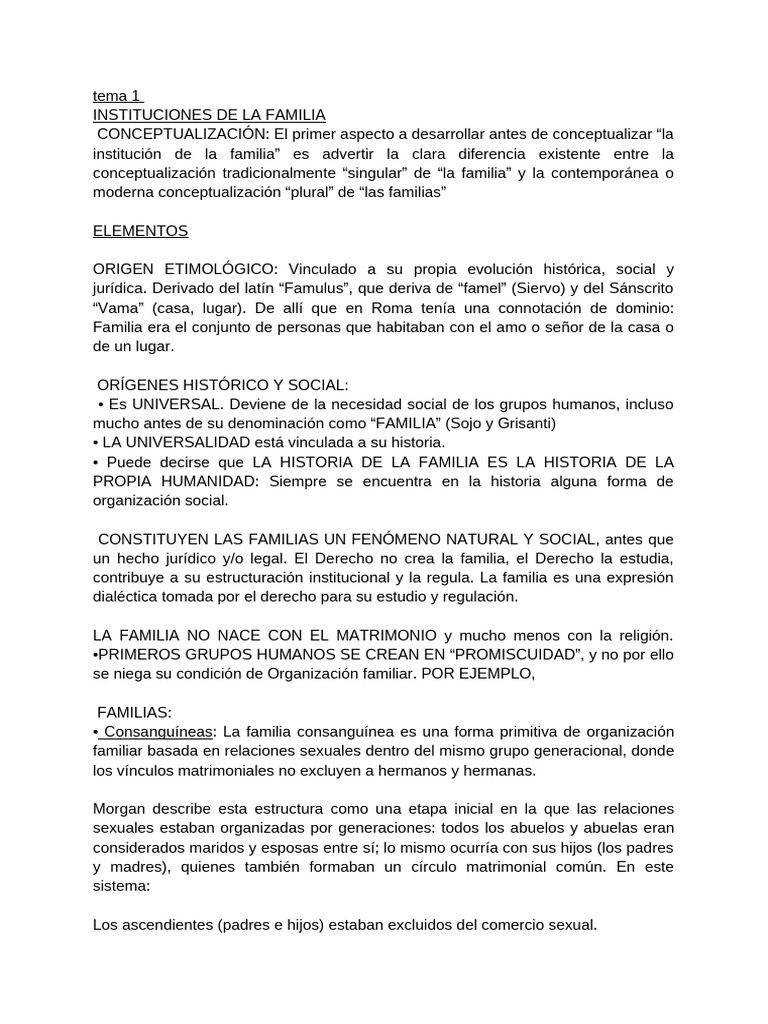 tema 1
INSTITUCIONES DE LA FAMILIA
CONCEPTUALIZACIÓN: El primer aspecto a desarrollar antes de conceptualizar “la institución de la familia” es advertir la clara diferencia existente entre la conceptualización tradicionalmente “singular” de “la familia” y la contemporánea o moderna conceptualización “plural” de “las familias”

ELEMENTOS

ORIGEN ETIMOLÓGICO: Vinculado a su propia evolución histórica, social y jurídica. Derivado del latín “Famulus”, que deriva de “famel” (Siervo) y del Sánscrito “Vama” (casa, lugar). De allí que en Roma tenía una connotación de dominio: Familia era el conjunto de personas que habitaban con el amo o señor de la casa o de un lugar.

ORÍGENES HISTÓRICO Y SOCIAL:
• Es UNIVERSAL. Deviene de la necesidad social de los grupos humanos, incluso mucho antes de su denominación como “FAMILIA” (Sojo y Grisanti)
• LA UNIVERSALIDAD está vinculada a su historia.
• Puede decirse que LA HISTORIA DE LA FAMILIA ES LA HISTORIA DE LA PROPIA HUMANIDAD: Siempre se encuentra en la historia alguna forma de organización social.

CONSTITUYEN LAS FAMILIAS UN FENÓMENO NATURAL Y SOCIAL, antes que un hecho jurídico y/o legal. El Derecho no crea la familia, el Derecho la estudia, contribuye a su estructuración institucional y la regula. La familia es una expresión dialéctica tomada por el derecho para su estudio y regulación.

LA FAMILIA NO NACE CON EL MATRIMONIO y mucho menos con la religión. •PRIMEROS GRUPOS HUMANOS SE CREAN EN “PROMISCUIDAD”, y no por ello se niega su condición de Organización familiar. POR EJEMPLO,

FAMILIAS:
• Consanguíneas: La familia consanguínea es una forma primitiva de organización familiar basada en relaciones sexuales dentro del mismo grupo generacional, donde los vínculos matrimoniales no excluyen a hermanos y hermanas.

Morgan describe esta estructura como una etapa inicial en la que las relaciones sexuales estaban organizadas por generaciones: todos los abuelos y abuelas eran considerados maridos y esposas entre sí; lo mismo ocurría con sus hijos (los padres y madres), quienes también formaban un círculo matrimonial común. En este sistema:

Los ascendientes (padres e hijos) estaban excluidos del comercio sexual.